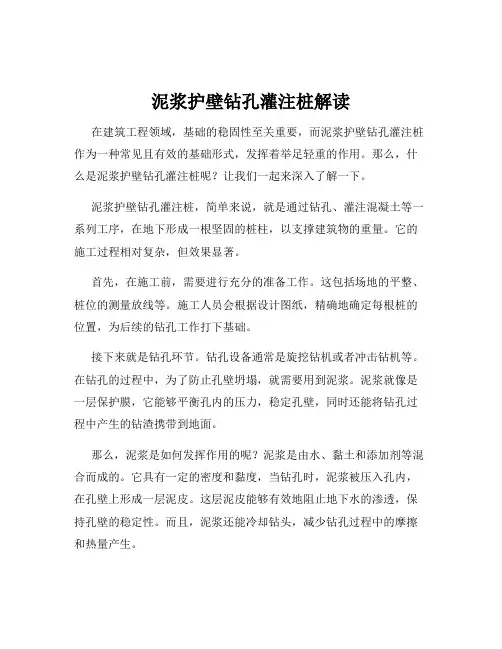 泥浆护壁钻孔灌注桩解读

在建筑工程领域，基础的稳固性至关重要，而泥浆护壁钻孔灌注桩作为一种常见且有效的基础形式，发挥着举足轻重的作用。那么，什么是泥浆护壁钻孔灌注桩呢？让我们一起来深入了解一下。

泥浆护壁钻孔灌注桩，简单来说，就是通过钻孔、灌注混凝土等一系列工序，在地下形成一根坚固的桩柱，以支撑建筑物的重量。它的施工过程相对复杂，但效果显著。

首先，在施工前，需要进行充分的准备工作。这包括场地的平整、桩位的测量放线等。施工人员会根据设计图纸，精确地确定每根桩的位置，为后续的钻孔工作打下基础。

接下来就是钻孔环节。钻孔设备通常是旋挖钻机或者冲击钻机等。在钻孔的过程中，为了防止孔壁坍塌，就需要用到泥浆。泥浆就像是一层保护膜，它能够平衡孔内的压力，稳定孔壁，同时还能将钻孔过程中产生的钻渣携带到地面。

那么，泥浆是如何发挥作用的呢？泥浆是由水、黏土和添加剂等混合而成的。它具有一定的密度和黏度，当钻孔时，泥浆被压入孔内，在孔壁上形成一层泥皮。这层泥皮能够有效地阻止地下水的渗透，保持孔壁的稳定性。而且，泥浆还能冷却钻头，减少钻孔过程中的摩擦和热量产生。